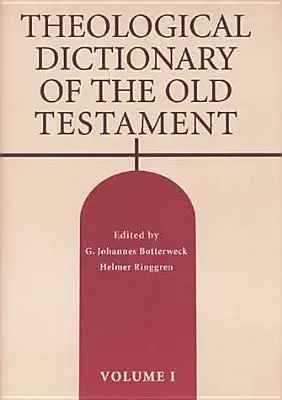 THEOLOGICAL DICTIONARY OF THE OLD TESTAMENT

Edited by
G. Johannes Botterweck
Helmer Ringgren

VOLUME I